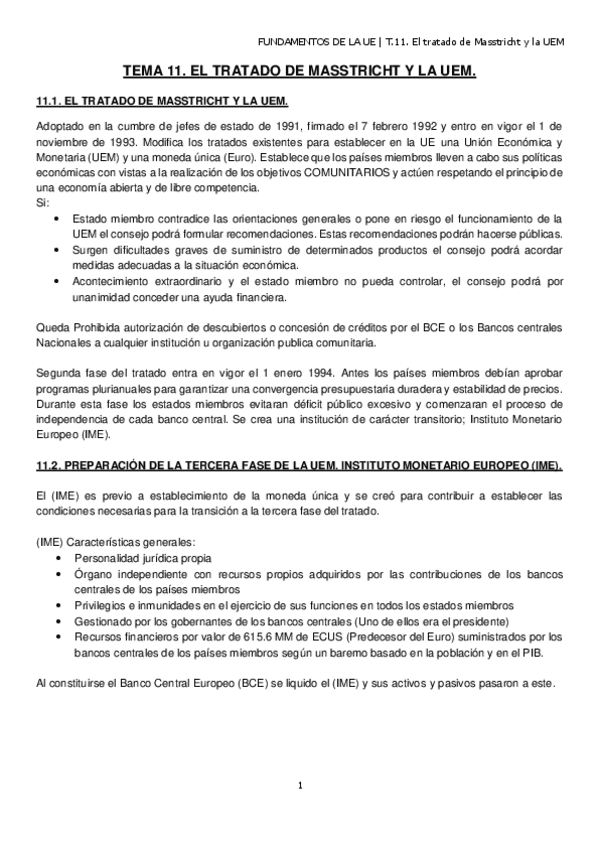 FUNDAMENTOS DE LA UE | T.11. El tratado de Masstricht y la UEM

TEMA 11. EL TRATADO DE MASSTRICHT Y LA UEM.

11.1. EL TRATADO DE MASSTRICHT Y LA UEM.

Adoptado en la cumbre de jefes de estado de 1991, firmado el 7 febrero 1992 y entro en vigor el 1 de noviembre de 1993. Modifica los tratados existentes para establecer en la UE una Unión Económica y Monetaria (UEM) y una moneda única (Euro). Establece que los países miembros lleven a cabo sus políticas económicas con vistas a la realización de los objetivos COMUNITARIOS y actúen respetando el principio de una economía abierta y de libre competencia.
Si:
• Estado miembro contradice las orientaciones generales o pone en riesgo el funcionamiento de la UEM el consejo podrá formular recomendaciones. Estas recomendaciones podrán hacerse públicas.
• Surgen dificultades graves de suministro de determinados productos el consejo podrá acordar medidas adecuadas a la situación económica.
• Acontecimiento extraordinario y el estado miembro no pueda controlar, el consejo podrá por unanimidad conceder una ayuda financiera.

Queda Prohibida autorización de descubiertos o concesión de créditos por el BCE o los Bancos centrales Nacionales a cualquier institución u organización publica comunitaria.

Segunda fase del tratado entra en vigor el 1 enero 1994. Antes los países miembros debían aprobar programas plurianuales para garantizar una convergencia presupuestaria duradera y estabilidad de precios. Durante esta fase los estados miembros evitaran déficit público excesivo y comenzaran el proceso de independencia de cada banco central. Se crea una institución de carácter transitorio; Instituto Monetario Europeo (IME).

11.2. PREPARACIÓN DE LA TERCERA FASE DE LA UEM. INSTITUTO MONETARIO EUROPEO (IME).

El (IME) es previo a establecimiento de la moneda única y se creó para contribuir a establecer las condiciones necesarias para la transición a la tercera fase del tratado.

(IME) Características generales:
• Personalidad jurídica propia
• Órgano independiente con recursos propios adquiridos por las contribuciones de los bancos centrales de los países miembros
• Privilegios e inmunidades en el ejercicio de sus funciones en todos los estados miembros
• Gestionado por los gobernantes de los bancos centrales (Uno de ellos era el presidente)
• Recursos financieros por valor de 615.6 MM de ECUS (Predecesor del Euro) suministrados por los bancos centrales de los países miembros según un baremo basado en la población y en el PIB.

Al constituirse el Banco Central Europeo (BCE) se liquido el (IME) y sus activos y pasivos pasaron a este.

1